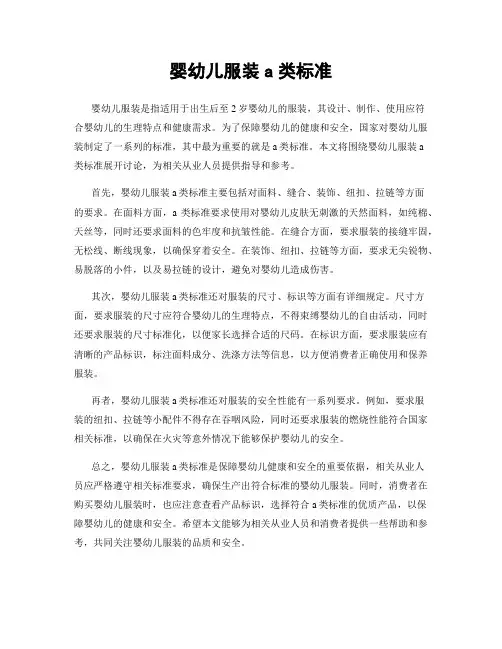 婴幼儿服装 a 类标准

婴幼儿服装是指适用于出生后至 2 岁婴幼儿的服装，其设计、制作、使用应符合婴幼儿的生理特点和健康需求。为了保障婴幼儿的健康和安全，国家对婴幼儿服装制定了一系列的标准，其中最为重要的就是 a 类标准。本文将围绕婴幼儿服装 a 类标准展开讨论，为相关从业人员提供指导和参考。

首先，婴幼儿服装 a 类标准主要包括对面料、缝合、装饰、纽扣、拉链等方面的要求。在面料方面，a 类标准要求使用对婴幼儿皮肤无刺激的天然面料，如纯棉、天丝等，同时还要求面料的色牢度和抗皱性能。在缝合方面，要求服装的接缝牢固，无松线、断线现象，以确保穿着安全。在装饰、纽扣、拉链等方面，要求无尖锐物、易脱落的小件，以及易拉链的设计，避免对婴幼儿造成伤害。

其次，婴幼儿服装 a 类标准还对服装的尺寸、标识等方面有详细规定。尺寸方面，要求服装的尺寸应符合婴幼儿的生理特点，不得束缚婴幼儿的自由活动，同时还要求服装的尺寸标准化，以便家长选择合适的尺码。在标识方面，要求服装应有清晰的产品标识，标注面料成分、洗涤方法等信息，以方便消费者正确使用和保养服装。

再者，婴幼儿服装 a 类标准还对服装的安全性能有一系列要求。例如，要求服装的纽扣、拉链等小配件不得存在吞咽风险，同时还要求服装的燃烧性能符合国家相关标准，以确保在火灾等意外情况下能够保护婴幼儿的安全。

总之，婴幼儿服装 a 类标准是保障婴幼儿健康和安全的重要依据，相关从业人员应严格遵守相关标准要求，确保生产出符合标准的婴幼儿服装。同时，消费者在购买婴幼儿服装时，也应注意查看产品标识，选择符合 a 类标准的优质产品，以保障婴幼儿的健康和安全。希望本文能够为相关从业人员和消费者提供一些帮助和参考，共同关注婴幼儿服装的品质和安全。